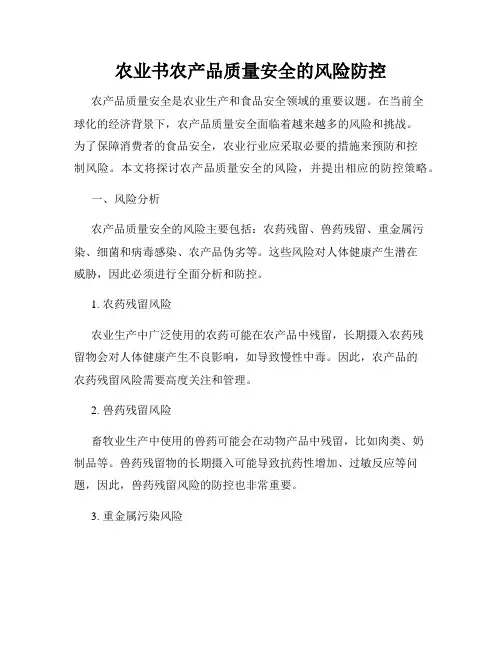 农业书农产品质量安全的风险防控

农产品质量安全是农业生产和食品安全领域的重要议题。在当前全球化的经济背景下，农产品质量安全面临着越来越多的风险和挑战。为了保障消费者的食品安全，农业行业应采取必要的措施来预防和控制风险。本文将探讨农产品质量安全的风险，并提出相应的防控策略。

一、风险分析

农产品质量安全的风险主要包括：农药残留、兽药残留、重金属污染、细菌和病毒感染、农产品伪劣等。这些风险对人体健康产生潜在威胁，因此必须进行全面分析和防控。

1. 农药残留风险

农业生产中广泛使用的农药可能在农产品中残留，长期摄入农药残留物会对人体健康产生不良影响，如导致慢性中毒。因此，农产品的农药残留风险需要高度关注和管理。

2. 兽药残留风险

畜牧业生产中使用的兽药可能会在动物产品中残留，比如肉类、奶制品等。兽药残留物的长期摄入可能导致抗药性增加、过敏反应等问题，因此，兽药残留风险的防控也非常重要。

3. 重金属污染风险